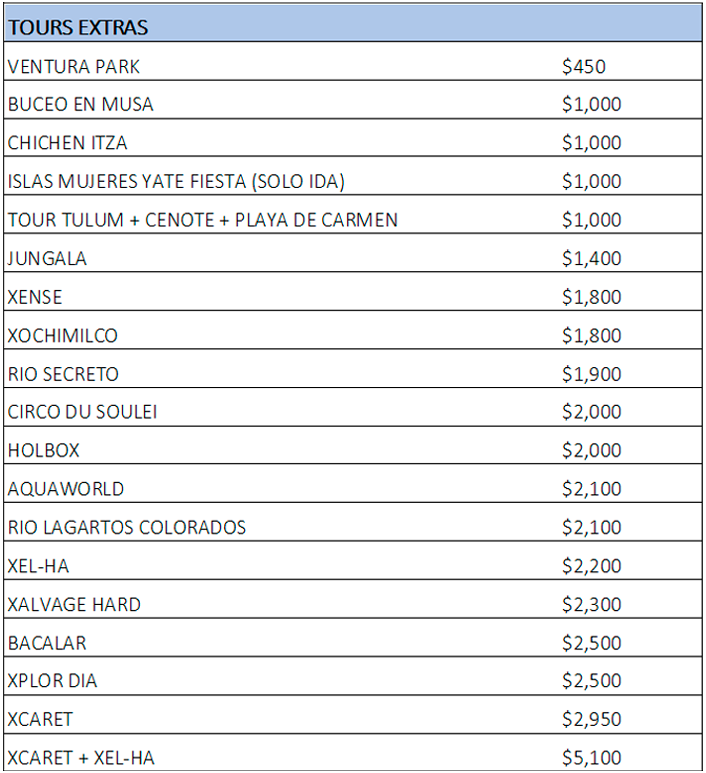 | TOURS EXTRAS | |
|---|---|
| VENTURA PARK | \$450 |
| BUCEO EN MUSA | \$1,000 |
| CHICHEN ITZA | \$1,000 |
| ISLAS MUJERES YATE FIESTA (SOLO IDA) | \$1,000 |
| TOUR TULUM + CENOTE + PLAYA DE CARMEN | \$1,000 |
| JUNGALA | \$1,400 |
| XENSE | \$1,800 |
| XOCHIMILCO | \$1,800 |
| RIO SECRETO | \$1,900 |
| CIRCO DU SOULEI | \$2,000 |
| HOLBOX | \$2,000 |
| AQUAWORLD | \$2,100 |
| RIO LAGARTOS COLORADOS | \$2,100 |
| XEL-HA | \$2,200 |
| XALVAGE HARD | \$2,300 |
| BACALAR | \$2,500 |
| XPLOR DIA | \$2,500 |
| XCARET | \$2,950 |
| XCARET + XEL-HA | \$5,100 |